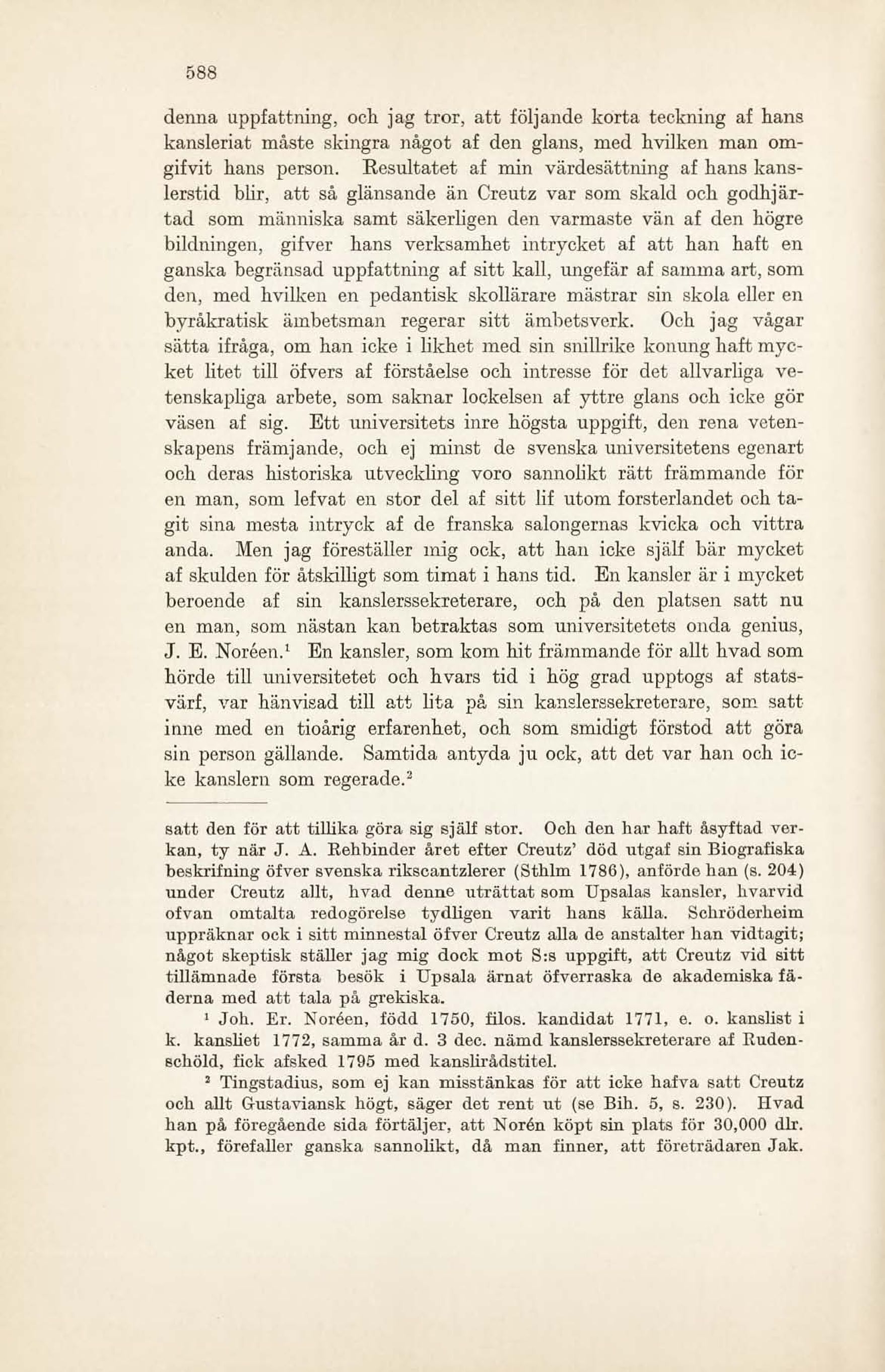 588

denna uppfattning, och jag tror, att följande korta teckning af hans kansleriat måste skingra något af den glans, med hvilken man omgifvit hans person. Resultatet af min värdesättning af hans kanslerstid blir, att så glänsande än Creutz var som skald och godhjärtad som människa samt säkerligen den varmaste vän af den högre bildningen, gifver hans verksamhet intrycket af att han haft en ganska begränsad uppfattning af sitt kall, ungefär af samma art, som den, med hvilken en pedantisk skollärare mästrar sin skola eller en byråkratisk ämbetsman regerar sitt ämbetsverk. Och jag vågar sätta ifråga, om han icke i likhet med sin snillrike konung haft mycket litet till öfvers af förståelse och intresse för det allvarliga vetenskapliga arbete, som saknar lockelsen af yttre glans och icke gör väsen af sig. Ett universitets inre högsta uppgift, den rena vetenskapens främjande, och ej minst de svenska universitetens egenart och deras historiska utveckling voro sannolikt rätt främmande för en man, som lefvat en stor del af sitt lif utom forsterlandet och tagit sina mesta intryck af de franska salongernas kvicka och vittra anda. Men jag föreställer mig ock, att han icke själf bär mycket af skulden för åtskilligt som timat i hans tid. En kansler är i mycket beroende af sin kanslerssekreterare, och på den platsen satt nu en man, som nästan kan betraktas som universitetets onda genius, J. E. Noréen.$^1$ En kansler, som kom hit främmande för allt hvad som hörde till universitetet och hvars tid i hög grad upptogs af statsvärf, var hänvisad till att lita på sin kanslerssekreterare, som satt inne med en tioårig erfarenhet, och som smidigt förstod att göra sin person gällande. Samtida antyda ju ock, att det var han och icke kanslern som regerade.$^2$

satt den för att tillika göra sig själf stor. Och den har haft åsyftad verkan, ty när J. A. Rehbinder året efter Creutz' död utgaf sin Biografiska beskrifning öfver svenska rikscantzlerer (Sthlm 1786), anförde han (s. 204) under Creutz allt, hvad denne uträttat som Upsalas kansler, hvarvid ofvan omtalta redogörelse tydligen varit hans källa. Schröderheim uppräknar ock i sitt minnestal öfver Creutz alla de anstalter han vidtagit; något skeptisk ställer jag mig dock mot S:s uppgift, att Creutz vid sitt tillämnade första besök i Upsala ärnat öfverraska de akademiska fäderna med att tala på grekiska.

$^1$ Joh. Er. Noréen, född 1750, filos. kandidat 1771, e. o. kanslist i k. kansliet 1772, samma år d. 3 dec. nämd kanslerssekreterare af Rudenschöld, fick afsked 1795 med kanslirådstitel.

$^2$ Tingstadius, som ej kan misstänkas för att icke hafva satt Creutz och allt Gustaviansk högt, säger det rent ut (se Bih. 5, s. 230). Hvad han på föregående sida förtäljer, att Norén köpt sin plats för 30,000 dlr. kpt., förefaller ganska sannolikt, då man finner, att företrädaren Jak.